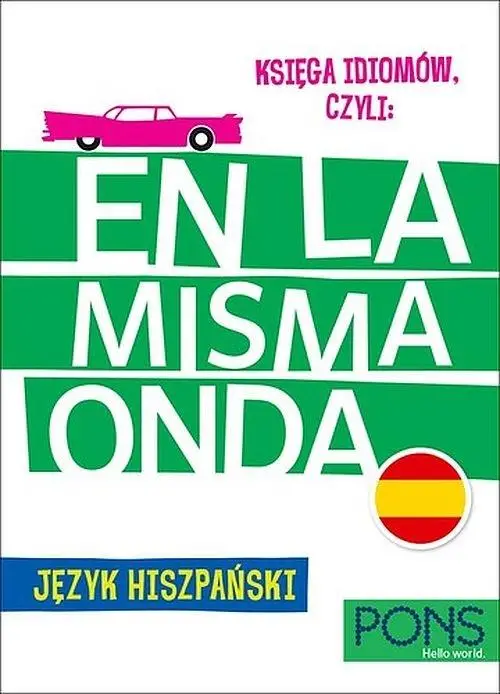 KSIĘGA IDIOMÓW, CZYLI:

EN LA MISMA ONDA

JĘZYK HISZPAŃSKI

PONS
Hello world.